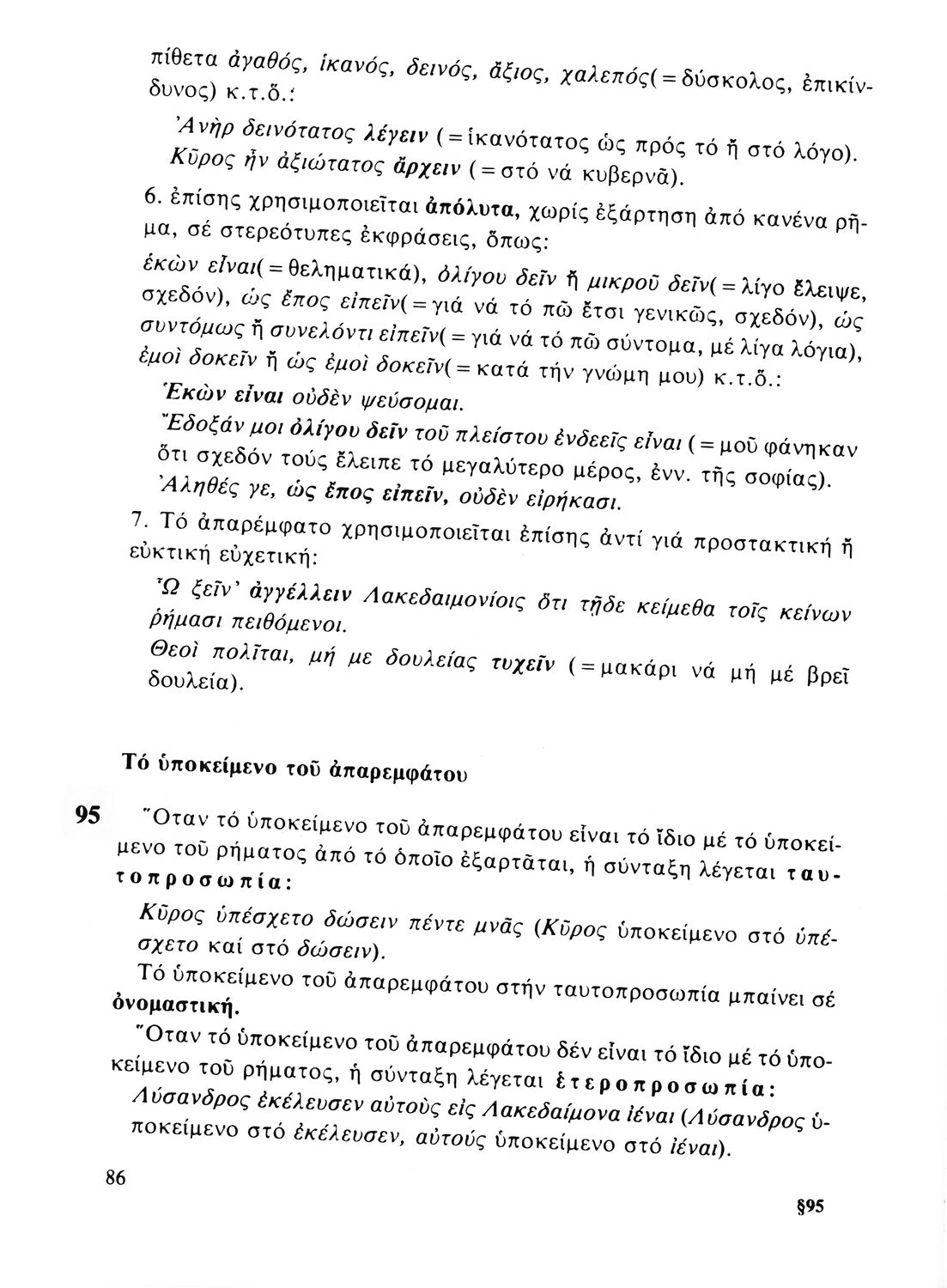 πίθετα ἀγαθός, ἱκανός, δεινός, ἄξιος, χαλεπός(=δύσκολος, ἐπικίνδυνος) κ.τ.ὅ.:

Ἀνὴρ δεινότατος λέγειν (=ἱκανότατος ὡς πρός τό ἤ στό λόγο).
Κῦρος ἦν ἀξιώτατος ἄρχειν (=στό νά κυβερνᾶ).

6. ἐπίσης χρησιμοποιεῖται ἀπόλυτα, χωρίς ἐξάρτηση ἀπό κανένα ρῆμα, σέ στερεότυπες ἐκφράσεις, ὅπως:

ἑκὼν εἶναι(=θεληματικά), ὀλίγου δεῖν ἤ μικροῦ δεῖν(=λίγο ἔλειψε, σχεδόν), ὡς ἔπος εἰπεῖν(=γιά νά τό πῶ ἔτσι γενικῶς, σχεδόν), ὡς συντόμως ἤ συνελόντι εἰπεῖν(=γιά νά τό πῶ σύντομα, μέ λίγα λόγια), ἐμοὶ δοκεῖν ἤ ὡς ἐμοὶ δοκεῖν(=κατά τήν γνώμη μου) κ.τ.ὅ.:

Ἑκὼν εἶναι οὐδὲν ψεύσομαι.
Ἔδοξάν μοι ὀλίγου δεῖν τοῦ πλείστου ἐνδεεῖς εἶναι (=μοῦ φάνηκαν ὅτι σχεδόν τούς ἔλειπε τό μεγαλύτερο μέρος, ἐνν. τῆς σοφίας).
Ἀληθές γε, ὡς ἔπος εἰπεῖν, οὐδὲν εἰρήκασι.

7. Τό ἀπαρέμφατο χρησιμοποιεῖται ἐπίσης ἀντί γιά προστακτική ἤ εὐκτική εὐχετική:

Ὦ ξεῖν' ἀγγέλλειν Λακεδαιμονίοις ὅτι τῇδε κείμεθα τοῖς κείνων ῥήμασι πειθόμενοι.
Θεοὶ πολῖται, μή με δουλείας τυχεῖν (=μακάρι νά μή μέ βρεῖ δουλεία).

Τό ὑποκείμενο τοῦ ἀπαρεμφάτου

95 Ὅταν τό ὑποκείμενο τοῦ ἀπαρεμφάτου εἶναι τό ἴδιο μέ τό ὑποκείμενο τοῦ ρήματος ἀπό τό ὁποῖο ἐξαρτᾶται, ἡ σύνταξη λέγεται ταυτοπροσωπία:

Κῦρος ὑπέσχετο δώσειν πέντε μνᾶς (Κῦρος ὑποκείμενο στό ὑπέσχετο καί στό δώσειν).

Τό ὑποκείμενο τοῦ ἀπαρεμφάτου στήν ταυτοπροσωπία μπαίνει σέ ὀνομαστική.

Ὅταν τό ὑποκείμενο τοῦ ἀπαρεμφάτου δέν εἶναι τό ἴδιο μέ τό ὑποκείμενο τοῦ ρήματος, ἡ σύνταξη λέγεται ἑτεροπροσωπία:

Λύσανδρος ἐκέλευσεν αὐτοὺς εἰς Λακεδαίμονα ἰέναι (Λύσανδρος ὑποκείμενο στό ἐκέλευσεν, αὐτούς ὑποκείμενο στό ἰέναι).

86

§95